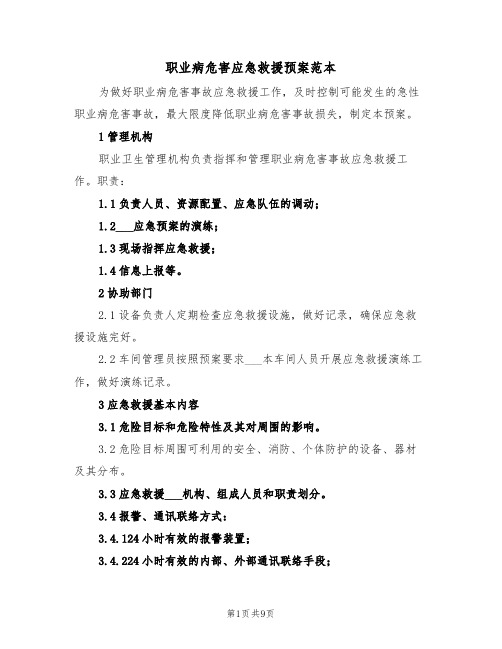 职业病危害应急救援预案范本

为做好职业病危害事故应急救援工作，及时控制可能发生的急性职业病危害事故，最大限度降低职业病危害事故损失，制定本预案。

1 管理机构

职业卫生管理机构负责指挥和管理职业病危害事故应急救援工作。职责：

1.1 负责人员、资源配置、应急队伍的调动；

1.2___应急预案的演练；

1.3 现场指挥应急救援；

1.4 信息上报等。

2 协助部门

2.1 设备负责人定期检查应急救援设施，做好记录，确保应急救援设施完好。

2.2 车间管理员按照预案要求___本车间人员开展应急救援演练工作，做好演练记录。

3 应急救援基本内容

3.1 危险目标和危险特性及其对周围的影响。

3.2 危险目标周围可利用的安全、消防、个体防护的设备、器材及其分布。

3.3 应急救援___机构、组成人员和职责划分。

3.4 报警、通讯联络方式：

3.4.124 小时有效的报警装置；

3.4.224 小时有效的内部、外部通讯联络手段；

第1页 共9页